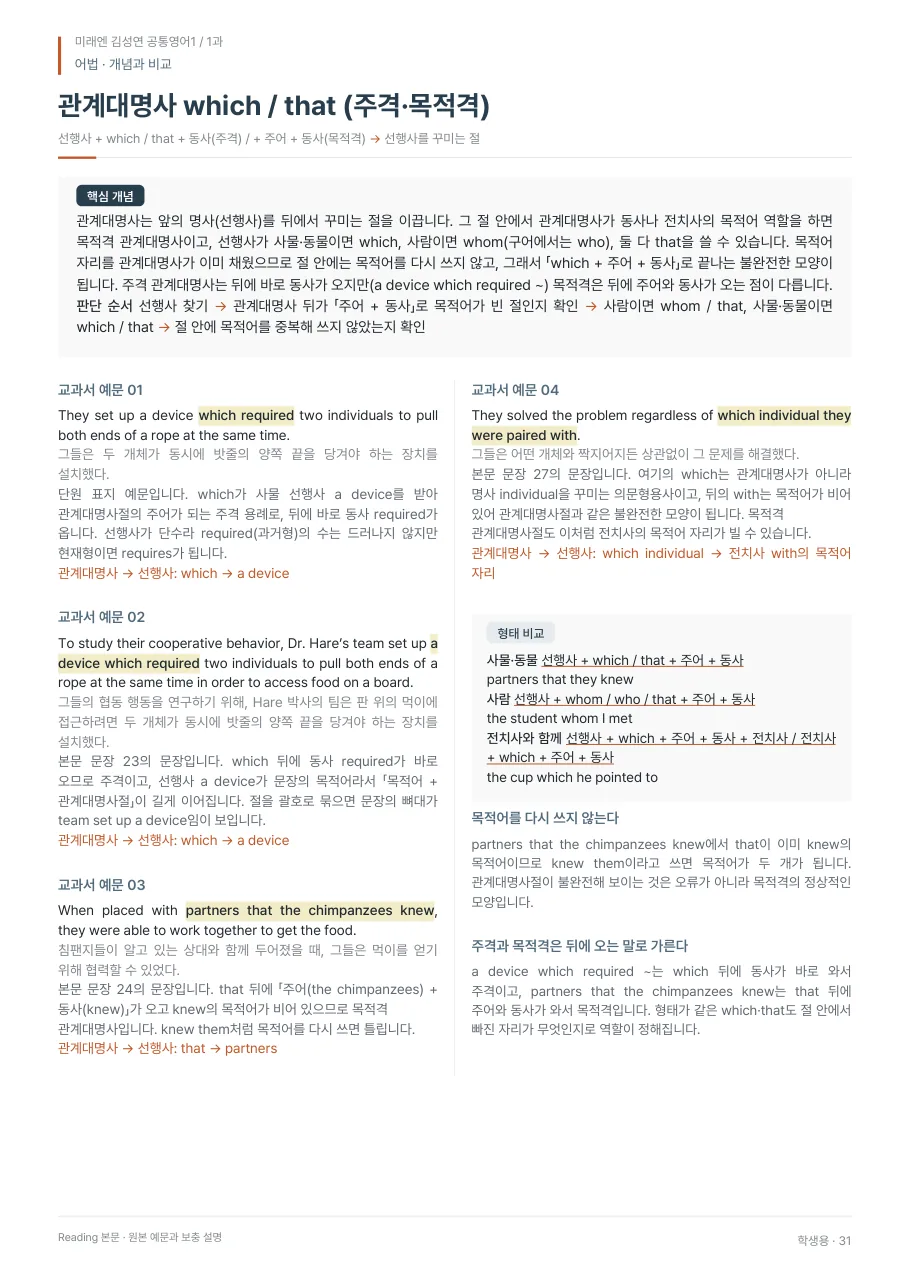 미래엔 김성연 공통영어1 / 1과
어법 · 개념과 비교

관계대명사 which / that (주격·목적격)

선행사 + which / that + 동사(주격) / + 주어 + 동사(목적격) → 선행사를 꾸미는 절

핵심 개념

관계대명사는 앞의 명사(선행사)를 뒤에서 꾸미는 절을 이끕니다. 그 절 안에서 관계대명사가 동사나 전치사의 목적어 역할을 하면 목적격 관계대명사이고, 선행사가 사물·동물이면 which, 사람이면 whom(구어에서는 who), 둘 다 that을 쓸 수 있습니다. 목적어 자리를 관계대명사가 이미 채웠으므로 절 안에는 목적어를 다시 쓰지 않고, 그래서 「which + 주어 + 동사」로 끝나는 불완전한 모양이 됩니다. 주격 관계대명사는 뒤에 바로 동사가 오지만(a device which required ~) 목적격은 뒤에 주어와 동사가 오는 점이 다릅니다.
판단 순서 선행사 찾기 → 관계대명사 뒤가 「주어 + 동사」로 목적어가 빈 절인지 확인 → 사람이면 whom / that, 사물·동물이면 which / that → 절 안에 목적어를 중복해 쓰지 않았는지 확인

교과서 예문 01

They set up a device which required two individuals to pull both ends of a rope at the same time.
그들은 두 개체가 동시에 밧줄의 양쪽 끝을 당겨야 하는 장치를 설치했다.
단원 표지 예문입니다. which가 사물 선행사 a device를 받아 관계대명사절의 주어가 되는 주격 용례로, 뒤에 바로 동사 required가 옵니다. 선행사가 단수라 required(과거형)의 수는 드러나지 않지만 현재형이면 requires가 됩니다.
관계대명사 → 선행사: which → a device

교과서 예문 02

To study their cooperative behavior, Dr. Hare's team set up a device which required two individuals to pull both ends of a rope at the same time in order to access food on a board.
그들의 협동 행동을 연구하기 위해, Hare 박사의 팀은 판 위의 먹이에 접근하려면 두 개체가 동시에 밧줄의 양쪽 끝을 당겨야 하는 장치를 설치했다.
본문 문장 23의 문장입니다. which 뒤에 동사 required가 바로 오므로 주격이고, 선행사 a device가 문장의 목적어라서 「목적어 + 관계대명사절」이 길게 이어집니다. 절을 괄호로 묶으면 문장의 뼈대가 team set up a device임이 보입니다.
관계대명사 → 선행사: which → a device

교과서 예문 03

When placed with partners that the chimpanzees knew, they were able to work together to get the food.
침팬지들이 알고 있는 상대와 함께 두어졌을 때, 그들은 먹이를 얻기 위해 협력할 수 있었다.
본문 문장 24의 문장입니다. that 뒤에 「주어(the chimpanzees) + 동사(knew)」가 오고 knew의 목적어가 비어 있으므로 목적격 관계대명사입니다. knew them처럼 목적어를 다시 쓰면 틀립니다.
관계대명사 → 선행사: that → partners

교과서 예문 04

They solved the problem regardless of which individual they were paired with.
그들은 어떤 개체와 짝지어지든 상관없이 그 문제를 해결했다.
본문 문장 27의 문장입니다. 여기의 which는 관계대명사가 아니라 명사 individual을 꾸미는 의문형용사이고, 뒤의 with는 목적어가 비어 있어 관계대명사절과 같은 불완전한 모양이 됩니다. 목적격 관계대명사절도 이처럼 전치사의 목적어 자리가 빌 수 있습니다.
관계대명사 → 선행사: which individual → 전치사 with의 목적어 자리

형태 비교

사물·동물 선행사 + which / that + 주어 + 동사
partners that they knew
사람 선행사 + whom / who / that + 주어 + 동사
the student whom I met
전치사와 함께 선행사 + which + 주어 + 동사 + 전치사 / 전치사 + which + 주어 + 동사
the cup which he pointed to

목적어를 다시 쓰지 않는다

partners that the chimpanzees knew에서 that이 이미 knew의 목적어이므로 knew them이라고 쓰면 목적어가 두 개가 됩니다. 관계대명사절이 불완전해 보이는 것은 오류가 아니라 목적격의 정상적인 모양입니다.

주격과 목적격은 뒤에 오는 말로 가른다

a device which required ~는 which 뒤에 동사가 바로 와서 주격이고, partners that the chimpanzees knew는 that 뒤에 주어와 동사가 와서 목적격입니다. 형태가 같은 which·that도 절 안에서 빠진 자리가 무엇인지로 역할이 정해집니다.

Reading 본문 · 원본 예문과 보충 설명

학생용 · 31